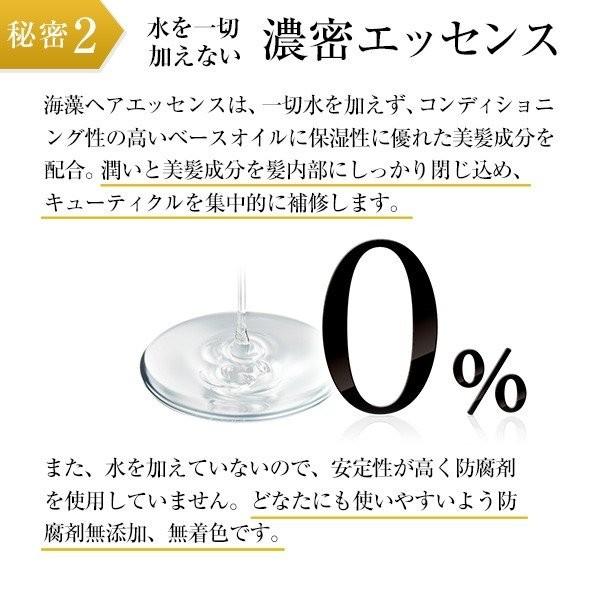 秘密2 水を一切加えない 濃密エッセンス

海藻ヘアエッセンスは、一切水を加えず、コンディショニング性の高いベースオイルに保湿性に優れた美髪成分を配合。潤いと美髪成分を髪内部にしっかり閉じ込め、キューティクルを集中的に補修します。

0%

また、水を加えていないので、安定性が高く防腐剤を使用していません。どなたにも使いやすいよう防腐剤無添加、無着色です。